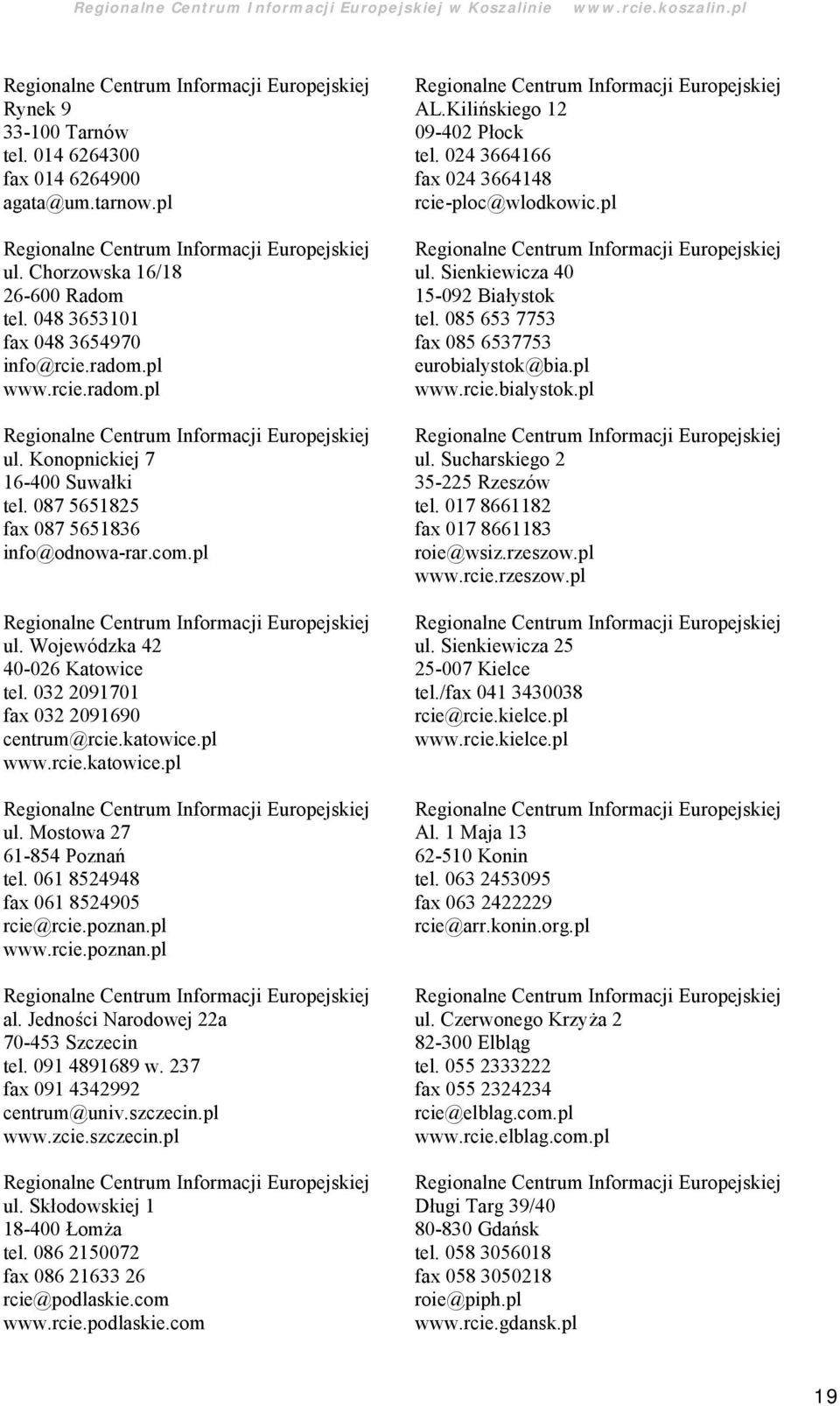 Regionalne Centrum Informacji Europejskiej w Koszalinie www.rcie.koszalin.pl

Regionalne Centrum Informacji Europejskiej
Rynek 9
33-100 Tarnów
tel. 014 6264300
fax 014 6264900
agata@um.tarnow.pl

Regionalne Centrum Informacji Europejskiej
ul. Chorzowska 16/18
26-600 Radom
tel. 048 3653101
fax 048 3654970
info@rcie.radom.pl
www.rcie.radom.pl

Regionalne Centrum Informacji Europejskiej
ul. Konopnickiej 7
16-400 Suwałki
tel. 087 5651825
fax 087 5651836
info@odnowa-rar.com.pl

Regionalne Centrum Informacji Europejskiej
ul. Wojewódzka 42
40-026 Katowice
tel. 032 2091701
fax 032 2091690
centrum@rcie.katowice.pl
www.rcie.katowice.pl

Regionalne Centrum Informacji Europejskiej
ul. Mostowa 27
61-854 Poznań
tel. 061 8524948
fax 061 8524905
rcie@rcie.poznan.pl
www.rcie.poznan.pl

Regionalne Centrum Informacji Europejskiej
al. Jedności Narodowej 22a
70-453 Szczecin
tel. 091 4891689 w. 237
fax 091 4342992
centrum@univ.szczecin.pl
www.zcie.szczecin.pl

Regionalne Centrum Informacji Europejskiej
ul. Skłodowskiej 1
18-400 Łomża
tel. 086 2150072
fax 086 21633 26
rcie@podlaskie.com
www.rcie.podlaskie.com

Regionalne Centrum Informacji Europejskiej
AL.Kilińskiego 12
09-402 Płock
tel. 024 3664166
fax 024 3664148
rcie-ploc@wlodkowic.pl

Regionalne Centrum Informacji Europejskiej
ul. Sienkiewicza 40
15-092 Białystok
tel. 085 653 7753
fax 085 6537753
eurobialystok@bia.pl
www.rcie.bialystok.pl

Regionalne Centrum Informacji Europejskiej
ul. Sucharskiego 2
35-225 Rzeszów
tel. 017 8661182
fax 017 8661183
roie@wsiz.rzeszow.pl
www.rcie.rzeszow.pl

Regionalne Centrum Informacji Europejskiej
ul. Sienkiewicza 25
25-007 Kielce
tel./fax 041 3430038
rcie@rcie.kielce.pl
www.rcie.kielce.pl

Regionalne Centrum Informacji Europejskiej
Al. 1 Maja 13
62-510 Konin
tel. 063 2453095
fax 063 2422229
rcie@arr.konin.org.pl

Regionalne Centrum Informacji Europejskiej
ul. Czerwonego Krzyża 2
82-300 Elbląg
tel. 055 2333222
fax 055 2324234
rcie@elblag.com.pl
www.rcie.elblag.com.pl

Regionalne Centrum Informacji Europejskiej
Długi Targ 39/40
80-830 Gdańsk
tel. 058 3056018
fax 058 3050218
roie@piph.pl
www.rcie.gdansk.pl

19